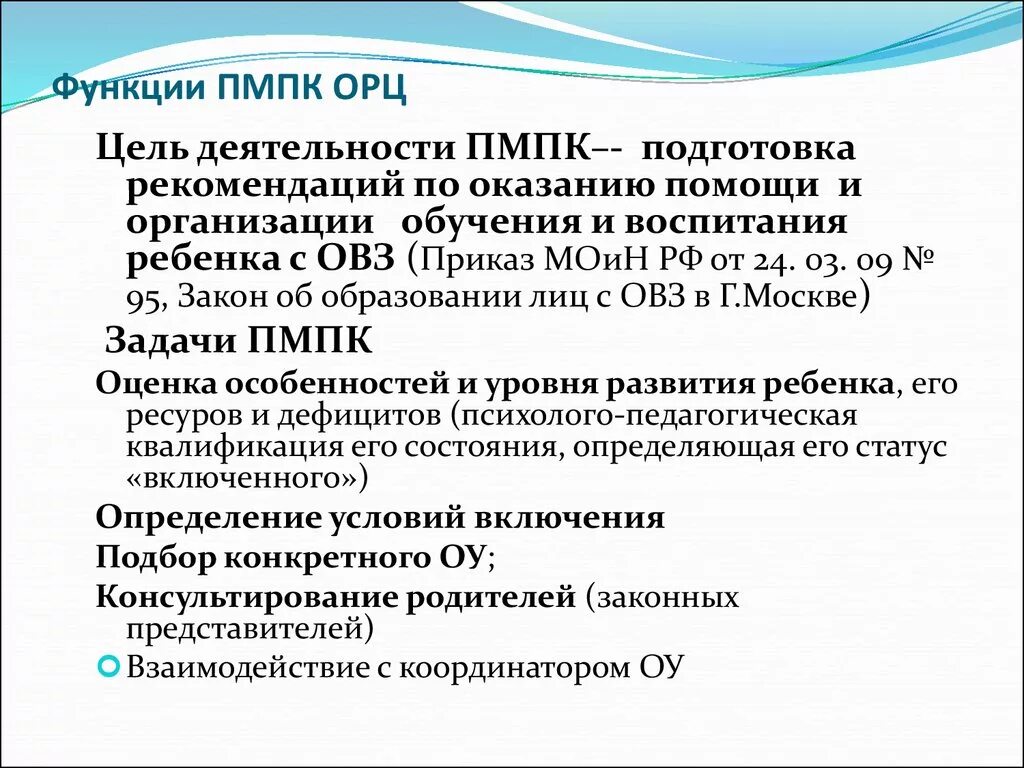 Функции ПМПК ОРЦ

Цель деятельности ПМПК–- подготовка рекомендаций по оказанию помощи и организации обучения и воспитания ребенка с ОВЗ (Приказ МОиН РФ от 24. 03. 09 № 95, Закон об образовании лиц с ОВЗ в Г.Москве)

Задачи ПМПК

Оценка особенностей и уровня развития ребенка, его ресуров и дефицитов (психолого-педагогическая квалификация его состояния, определяющая его статус «включенного»)

Определение условий включения

Подбор конкретного ОУ;

Консультирование родителей (законных представителей)

Взаимодействие с координатором ОУ